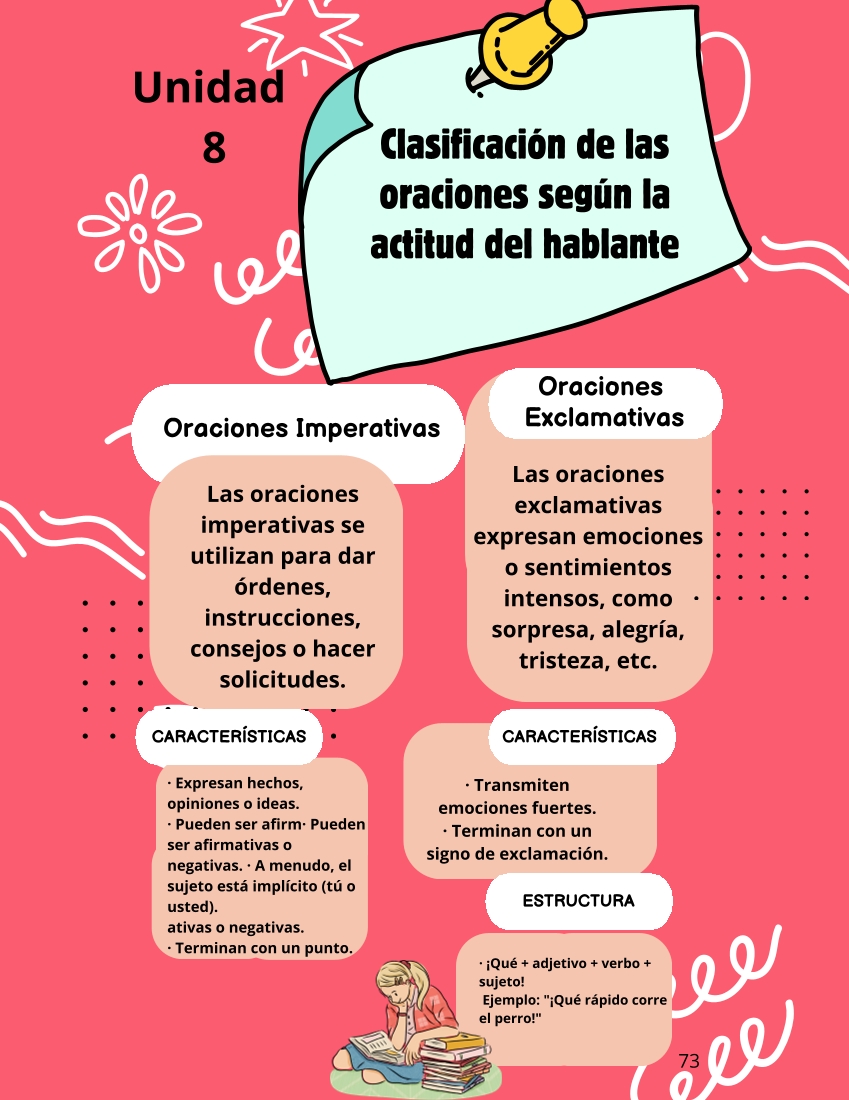 Unidad 8

Clasificación de las oraciones según la actitud del hablante

Oraciones Imperativas

Las oraciones imperativas se utilizan para dar órdenes, instrucciones, consejos o hacer solicitudes.

CARACTERÍSTICAS

· Expresan hechos, opiniones o ideas.
· Pueden ser afirm· Pueden ser afirmativas o negativas. · A menudo, el sujeto está implícito (tú o usted).
ativas o negativas.
· Terminan con un punto.

Oraciones Exclamativas

Las oraciones exclamativas expresan emociones o sentimientos intensos, como sorpresa, alegría, tristeza, etc.

CARACTERÍSTICAS

· Transmiten emociones fuertes.
· Terminan con un signo de exclamación.

ESTRUCTURA

· ¡Qué + adjetivo + verbo + sujeto!
Ejemplo: "¡Qué rápido corre el perro!"

73